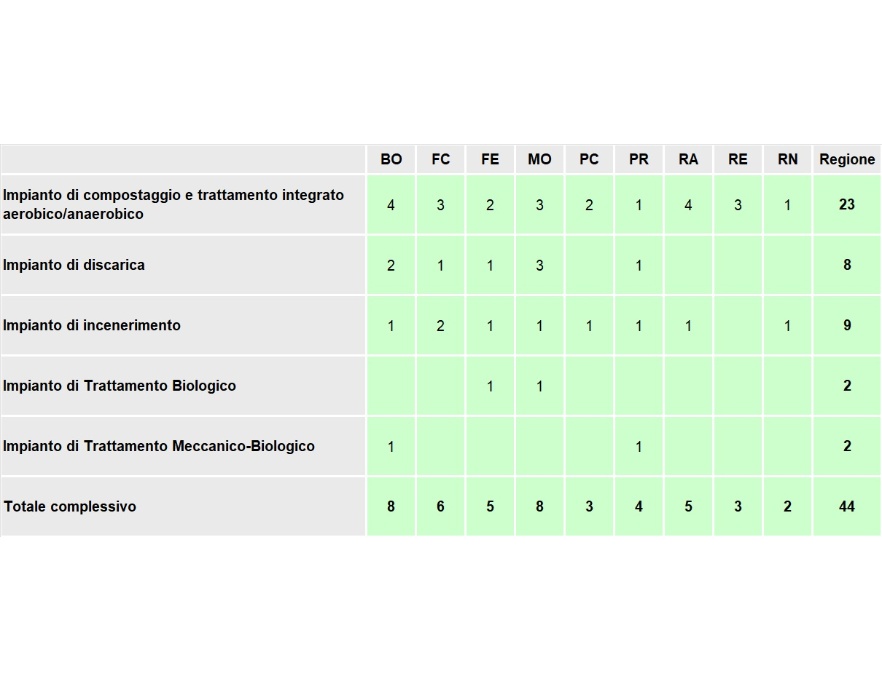 | | BO | FC | FE | MO | PC | PR | RA | RE | RN | Regione |
|---|---|---|---|---|---|---|---|---|---|---|
| Impianto di compostaggio e trattamento integrato aerobico/anaerobico | 4 | 3 | 2 | 3 | 2 | 1 | 4 | 3 | 1 | 23 |
| Impianto di discarica | 2 | 1 | 1 | 3 | | 1 | | | | 8 |
| Impianto di incenerimento | 1 | 2 | 1 | 1 | 1 | 1 | 1 | | 1 | 9 |
| Impianto di Trattamento Biologico | | | 1 | 1 | | | | | | 2 |
| Impianto di Trattamento Meccanico-Biologico | 1 | | | | | 1 | | | | 2 |
| Totale complessivo | 8 | 6 | 5 | 8 | 3 | 4 | 5 | 3 | 2 | 44 |